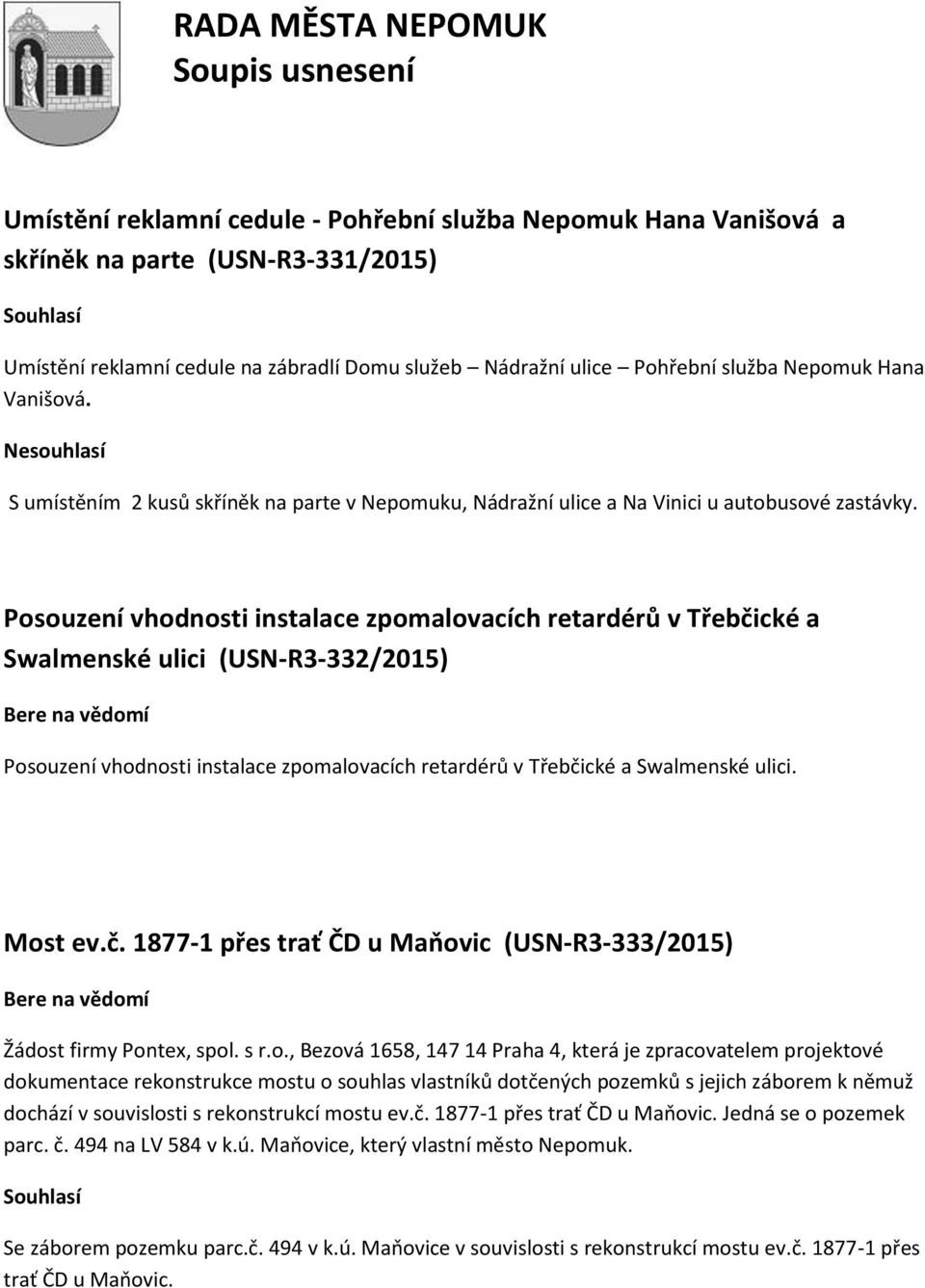 RADA MĚSTA NEPOMUK
Soupis usnesení

Umístění reklamní cedule - Pohřební služba Nepomuk Hana Vanišová a skříněk na parte (USN-R3-331/2015)

Souhlasí

Umístění reklamní cedule na zábradlí Domu služeb – Nádražní ulice – Pohřební služba Nepomuk Hana Vanišová.

Nesouhlasí

S umístěním 2 kusů skříněk na parte v Nepomuku, Nádražní ulice a Na Vinici u autobusové zastávky.

Posouzení vhodnosti instalace zpomalovacích retardérů v Třebčické a Swalmenské ulici (USN-R3-332/2015)

Bere na vědomí

Posouzení vhodnosti instalace zpomalovacích retardérů v Třebčické a Swalmenské ulici.

Most ev.č. 1877-1 přes trať ČD u Maňovic (USN-R3-333/2015)

Bere na vědomí

Žádost firmy Pontex, spol. s r.o., Bezová 1658, 147 14 Praha 4, která je zpracovatelem projektové dokumentace rekonstrukce mostu o souhlas vlastníků dotčených pozemků s jejich záborem k němuž dochází v souvislosti s rekonstrukcí mostu ev.č. 1877-1 přes trať ČD u Maňovic. Jedná se o pozemek parc. č. 494 na LV 584 v k.ú. Maňovice, který vlastní město Nepomuk.

Souhlasí

Se záborem pozemku parc.č. 494 v k.ú. Maňovice v souvislosti s rekonstrukcí mostu ev.č. 1877-1 přes trať ČD u Maňovic.